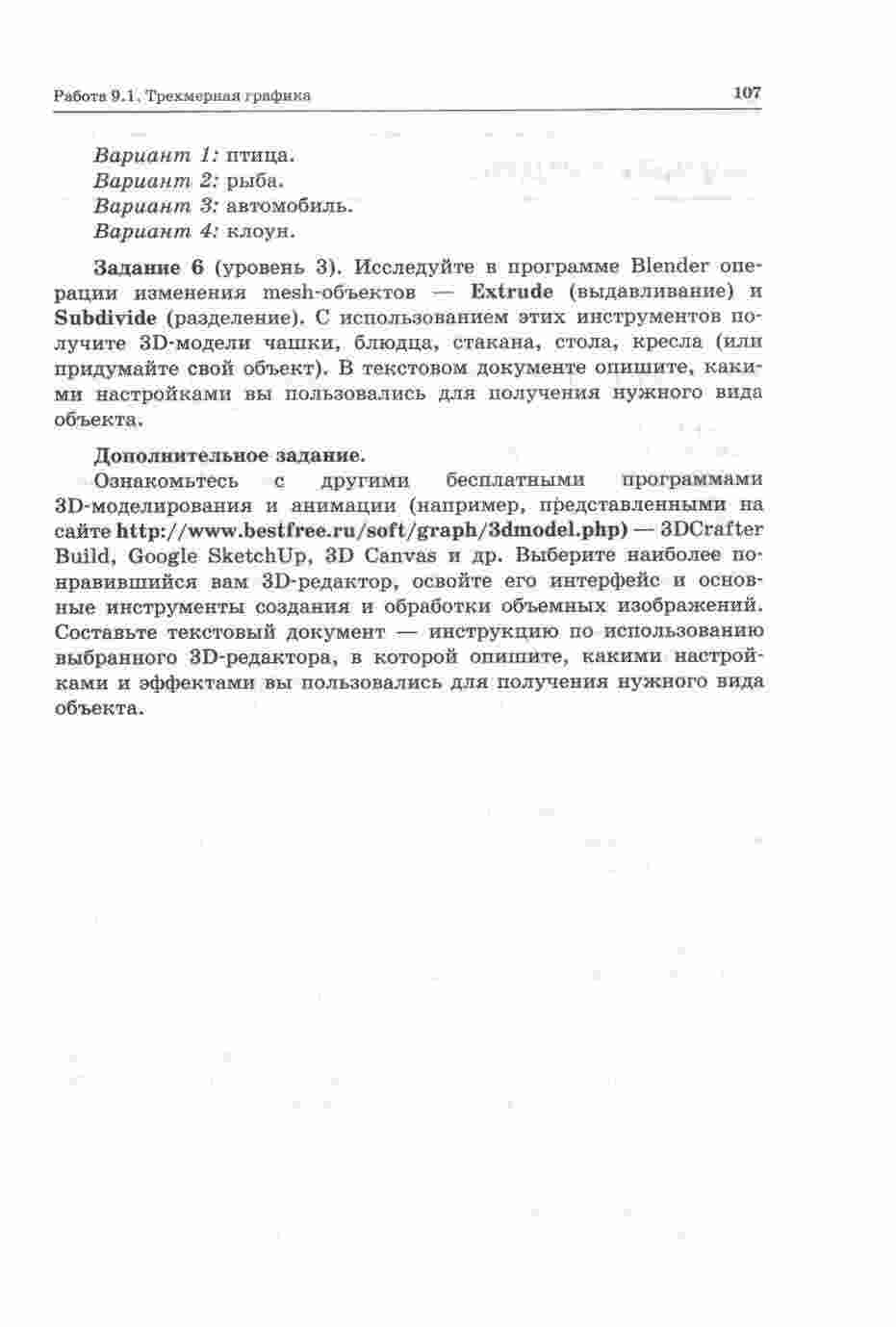 Работа 9.1. Трехмерная графика

107

Вариант 1: птица.
Вариант 2: рыба.
Вариант 3: автомобиль.
Вариант 4: клоун.

Задание 6 (уровень 3). Исследуйте в программе Blender операции изменения mesh-объектов — Extrude (выдавливание) и Subdivide (разделение). С использованием этих инструментов получите 3D-модели чашки, блюдца, стакана, стола, кресла (или придумайте свой объект). В текстовом документе опишите, какими настройками вы пользовались для получения нужного вида объекта.

Дополнительное задание.
Ознакомьтесь с другими бесплатными программами 3D-моделирования и анимации (например, представленными на сайте http://www.bestfree.ru/soft/graph/3dmodel.php) — 3DCrafter Build, Google SketchUp, 3D Canvas и др. Выберите наиболее понравившийся вам 3D-редактор, освойте его интерфейс и основные инструменты создания и обработки объемных изображений. Составьте текстовый документ — инструкцию по использованию выбранного 3D-редактора, в которой опишите, какими настройками и эффектами вы пользовались для получения нужного вида объекта.